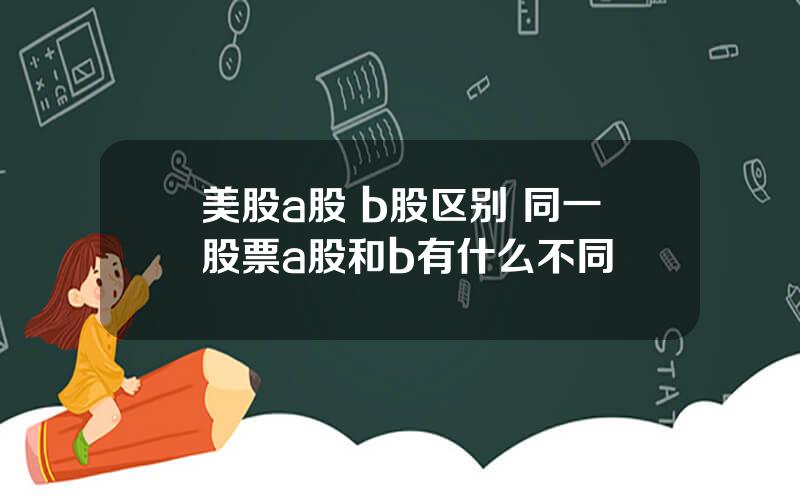 美股a股 b股区别 同一股票a股和b有什么不同

STAT